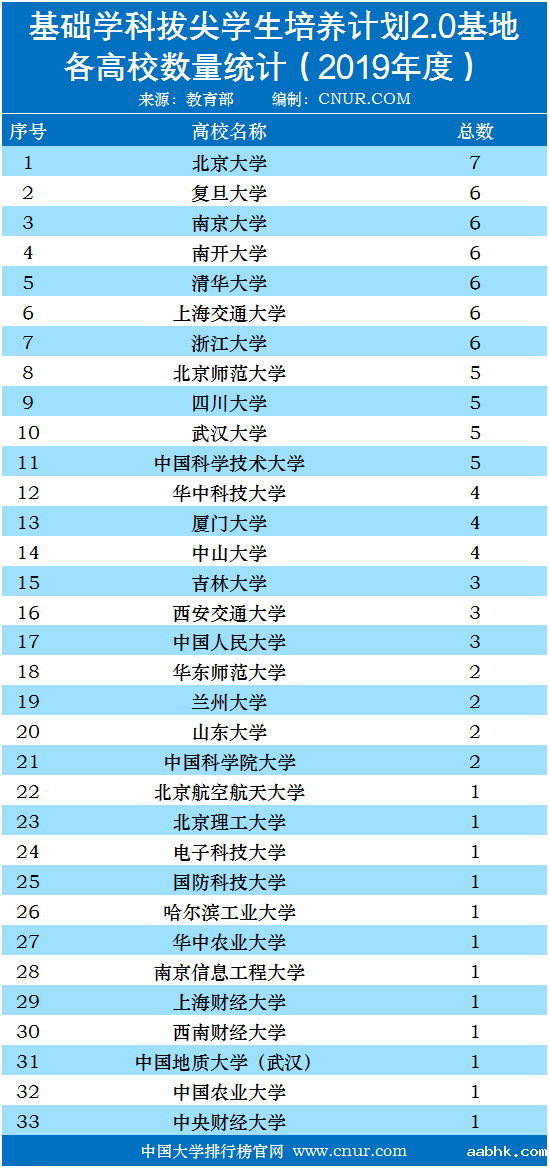 基础学科拔尖学生培养计划2.0基地各高校数量统计（2019年度）

来源：教育部　　编制：CNUR.COM

| 序号 | 高校名称 | 总数 |
|---|---|---|
| 1 | 北京大学 | 7 |
| 2 | 复旦大学 | 6 |
| 3 | 南京大学 | 6 |
| 4 | 南开大学 | 6 |
| 5 | 清华大学 | 6 |
| 6 | 上海交通大学 | 6 |
| 7 | 浙江大学 | 6 |
| 8 | 北京师范大学 | 5 |
| 9 | 四川大学 | 5 |
| 10 | 武汉大学 | 5 |
| 11 | 中国科学技术大学 | 5 |
| 12 | 华中科技大学 | 4 |
| 13 | 厦门大学 | 4 |
| 14 | 中山大学 | 4 |
| 15 | 吉林大学 | 3 |
| 16 | 西安交通大学 | 3 |
| 17 | 中国人民大学 | 3 |
| 18 | 华东师范大学 | 2 |
| 19 | 兰州大学 | 2 |
| 20 | 山东大学 | 2 |
| 21 | 中国科学院大学 | 2 |
| 22 | 北京航空航天大学 | 1 |
| 23 | 北京理工大学 | 1 |
| 24 | 电子科技大学 | 1 |
| 25 | 国防科技大学 | 1 |
| 26 | 哈尔滨工业大学 | 1 |
| 27 | 华中农业大学 | 1 |
| 28 | 南京信息工程大学 | 1 |
| 29 | 上海财经大学 | 1 |
| 30 | 西南财经大学 | 1 |
| 31 | 中国地质大学（武汉） | 1 |
| 32 | 中国农业大学 | 1 |
| 33 | 中央财经大学 | 1 |

中国大学排行榜官网 www.cnur.com

aabhk.com